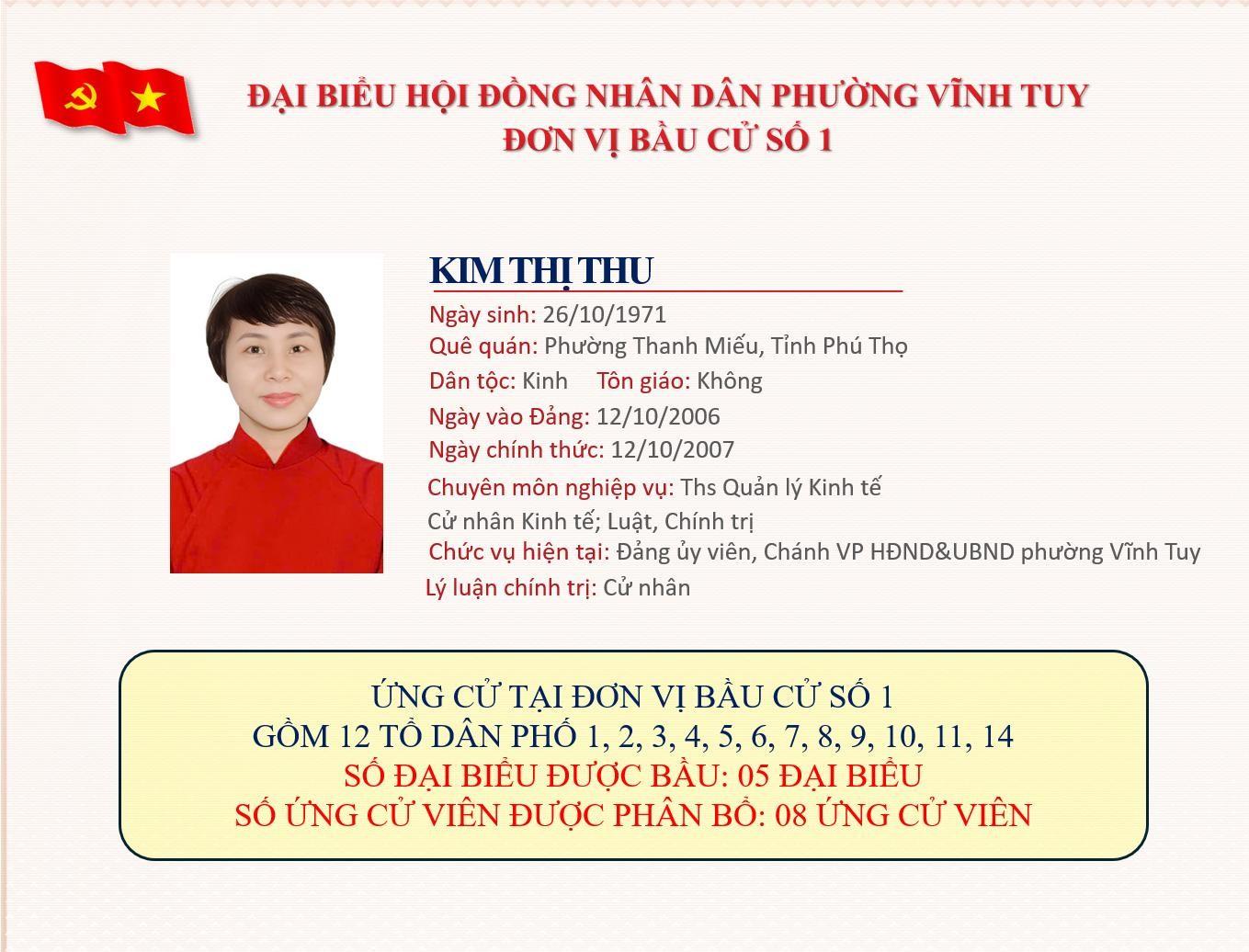 ĐẠI BIỂU HỘI ĐỒNG NHÂN DÂN PHƯỜNG VĨNH TUY
ĐƠN VỊ BẦU CỬ SỐ 1

KIM THỊ THU

Ngày sinh: 26/10/1971
Quê quán: Phường Thanh Miếu, Tỉnh Phú Thọ
Dân tộc: Kinh Tôn giáo: Không
Ngày vào Đảng: 12/10/2006
Ngày chính thức: 12/10/2007
Chuyên môn nghiệp vụ: Ths Quản lý Kinh tế
Cử nhân Kinh tế; Luật, Chính trị
Chức vụ hiện tại: Đảng ủy viên, Chánh VP HĐND&UBND phường Vĩnh Tuy
Lý luận chính trị: Cử nhân

ỨNG CỬ TẠI ĐƠN VỊ BẦU CỬ SỐ 1
GỒM 12 TỔ DÂN PHỐ 1, 2, 3, 4, 5, 6, 7, 8, 9, 10, 11, 14
SỐ ĐẠI BIỂU ĐƯỢC BẦU: 05 ĐẠI BIỂU
SỐ ỨNG CỬ VIÊN ĐƯỢC PHÂN BỔ: 08 ỨNG CỬ VIÊN